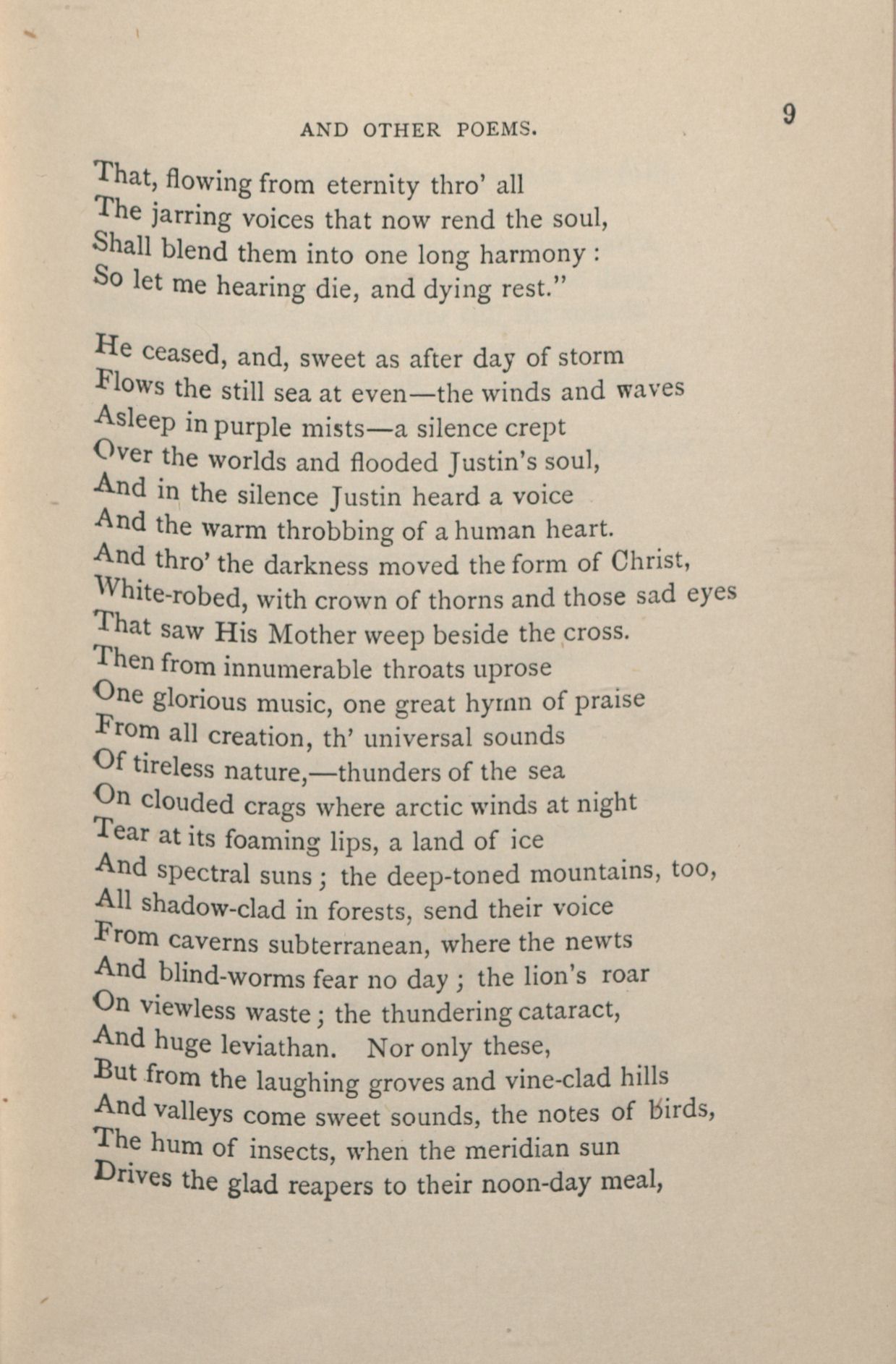 AND OTHER POEMS.

9

That, flowing from eternity thro' all
The jarring voices that now rend the soul,
Shall blend them into one long harmony :
So let me hearing die, and dying rest."

He ceased, and, sweet as after day of storm
Flows the still sea at even—the winds and waves
Asleep in purple mists—a silence crept
Over the worlds and flooded Justin's soul,
And in the silence Justin heard a voice
And the warm throbbing of a human heart.
And thro' the darkness moved the form of Christ,
White-robed, with crown of thorns and those sad eyes
That saw His Mother weep beside the cross.
Then from innumerable throats uprose
One glorious music, one great hymn of praise
From all creation, th' universal sounds
Of tireless nature,—thunders of the sea
On clouded crags where arctic winds at night
Tear at its foaming lips, a land of ice
And spectral suns ; the deep-toned mountains, too,
All shadow-clad in forests, send their voice
From caverns subterranean, where the newts
And blind-worms fear no day ; the lion's roar
On viewless waste ; the thundering cataract,
And huge leviathan. Nor only these,
But from the laughing groves and vine-clad hills
And valleys come sweet sounds, the notes of birds,
The hum of insects, when the meridian sun
Drives the glad reapers to their noon-day meal,